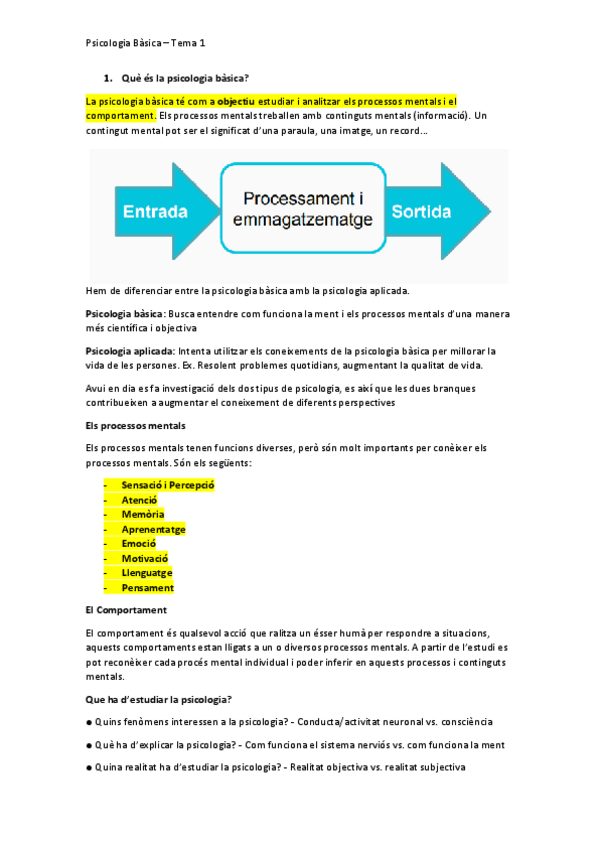 Psicologia Bàsica – Tema 1

1. Què és la psicologia bàsica?

La psicologia bàsica té com a objectiu estudiar i analitzar els processos mentals i el comportament. Els processos mentals treballen amb continguts mentals (informació). Un contingut mental pot ser el significat d'una paraula, una imatge, un record...

Entrada

Processament i emmagatzematge

Sortida

Hem de diferenciar entre la psicologia bàsica amb la psicologia aplicada.

Psicologia bàsica: Busca entendre com funciona la ment i els processos mentals d'una manera més científica i objectiva

Psicologia aplicada: Intenta utilitzar els coneixements de la psicologia bàsica per millorar la vida de les persones. Ex. Resolent problemes quotidians, augmentant la qualitat de vida.

Avui en dia es fa investigació dels dos tipus de psicologia, es així que les dues branques contribueixen a augmentar el coneixement de diferents perspectives

Els processos mentals

Els processos mentals tenen funcions diverses, però són molt importants per conèixer els processos mentals. Són els següents:

- Sensació i Percepció
- Atenció
- Memòria
- Aprenentatge
- Emoció
- Motivació
- Llenguatge
- Pensament

El Comportament

El comportament és qualsevol acció que ralitza un ésser humà per respondre a situacions, aquests comportaments estan lligats a un o diversos processos mentals. A partir de l'estudi es pot reconèixer cada procés mental individual i poder inferir en aquests processos i continguts mentals.

Que ha d'estudiar la psicologia?

● Quins fenòmens interessen a la psicologia? - Conducta/activitat neuronal vs. consciència

● Què ha d'explicar la psicologia? - Com funciona el sistema nerviós vs. com funciona la ment

● Quina realitat ha d'estudiar la psicologia? - Realitat objectiva vs. realitat subjectiva